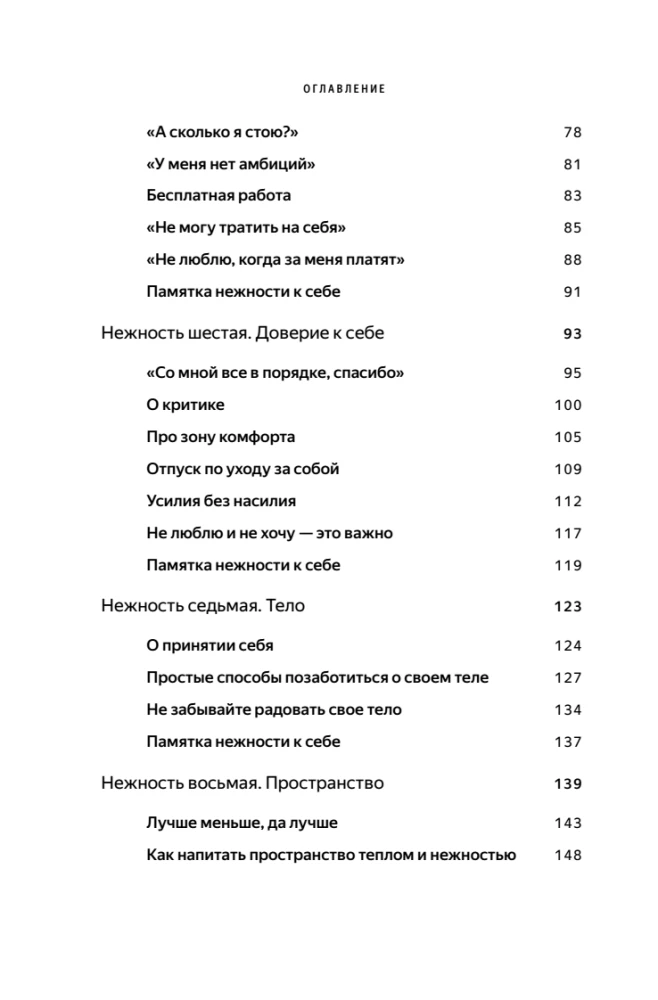 ОГЛАВЛЕНИЕ

«А сколько я стою?» 78

«У меня нет амбиций» 81

Бесплатная работа 83

«Не могу тратить на себя» 85

«Не люблю, когда за меня платят» 88

Памятка нежности к себе 91

Нежность шестая. Доверие к себе 93

«Со мной все в порядке, спасибо» 95

О критике 100

Про зону комфорта 105

Отпуск по уходу за собой 109

Усилия без насилия 112

Не люблю и не хочу — это важно 117

Памятка нежности к себе 119

Нежность седьмая. Тело 123

О принятии себя 124

Простые способы позаботиться о своем теле 127

Не забывайте радовать свое тело 134

Памятка нежности к себе 137

Нежность восьмая. Пространство 139

Лучше меньше, да лучше 143

Как напитать пространство теплом и нежностью 148